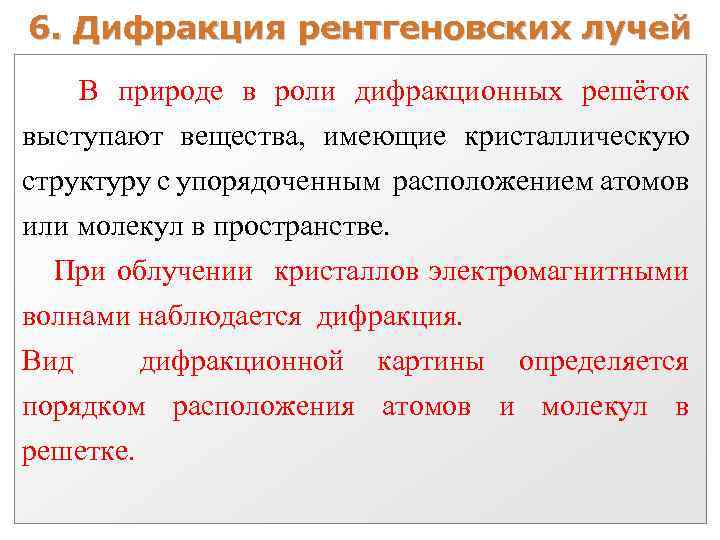 6. Дифракция рентгеновских лучей

В природе в роли дифракционных решёток выступают вещества, имеющие кристаллическую структуру с упорядоченным расположением атомов или молекул в пространстве.

При облучении кристаллов электромагнитными волнами наблюдается дифракция.

Вид дифракционной картины определяется порядком расположения атомов и молекул в решетке.